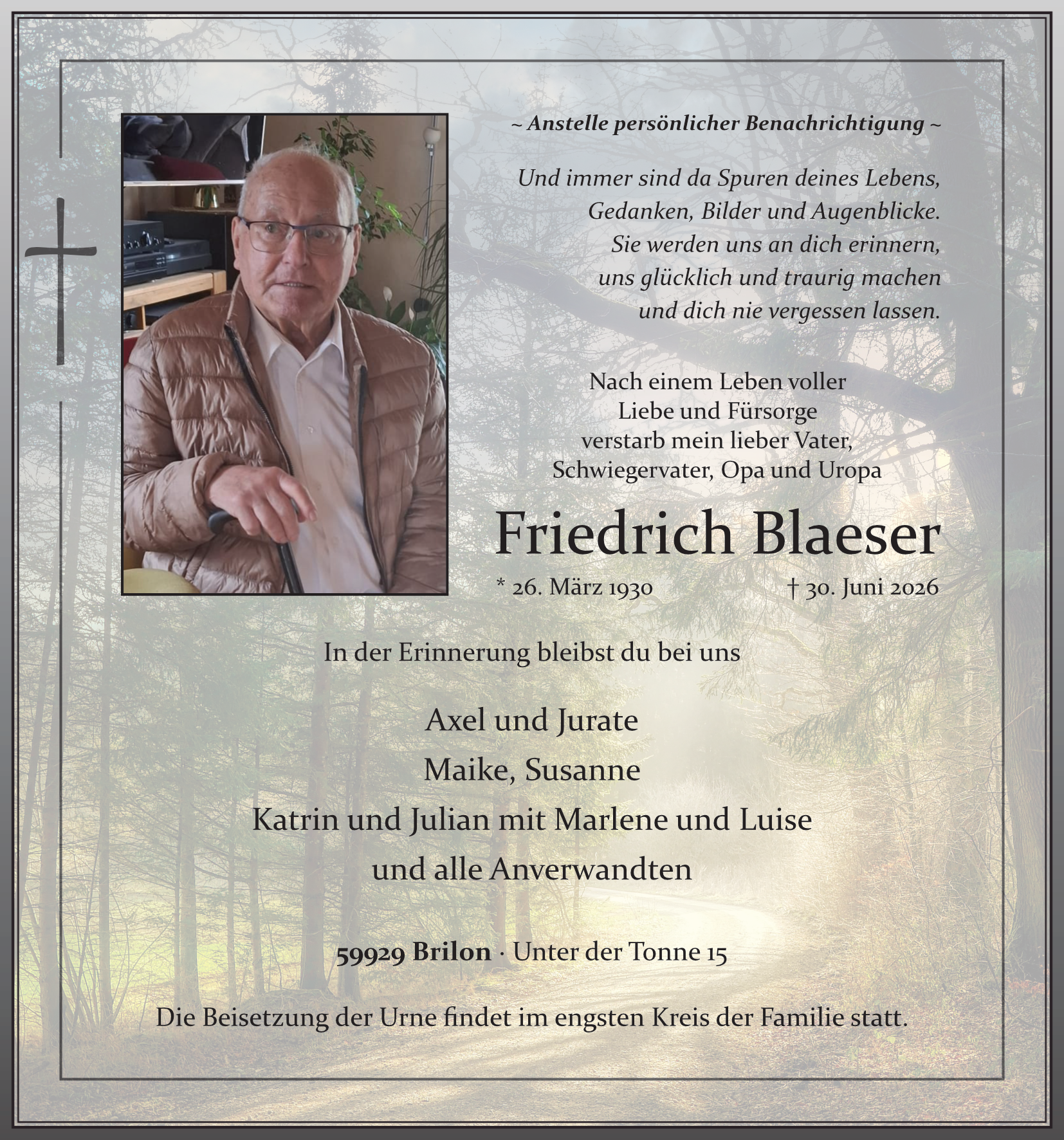 ~ Anstelle persönlicher Benachrichtigung ~

Und immer sind da Spuren deines Lebens, Gedanken, Bilder und Augenblicke. Sie werden uns an dich erinnern, uns glücklich und traurig machen und dich nie vergessen lassen.

Nach einem Leben voller Liebe und Fürsorge verstarb mein lieber Vater, Schwiegervater, Opa und Uropa

Friedrich Blaeser

* 26. März 1930 † 30. Juni 2026

In der Erinnerung bleibst du bei uns

Axel und Jurate
Maike, Susanne
Katrin und Julian mit Marlene und Luise
und alle Anverwandten

59929 Brilon · Unter der Tonne 15

Die Beisetzung der Urne findet im engsten Kreis der Familie statt.